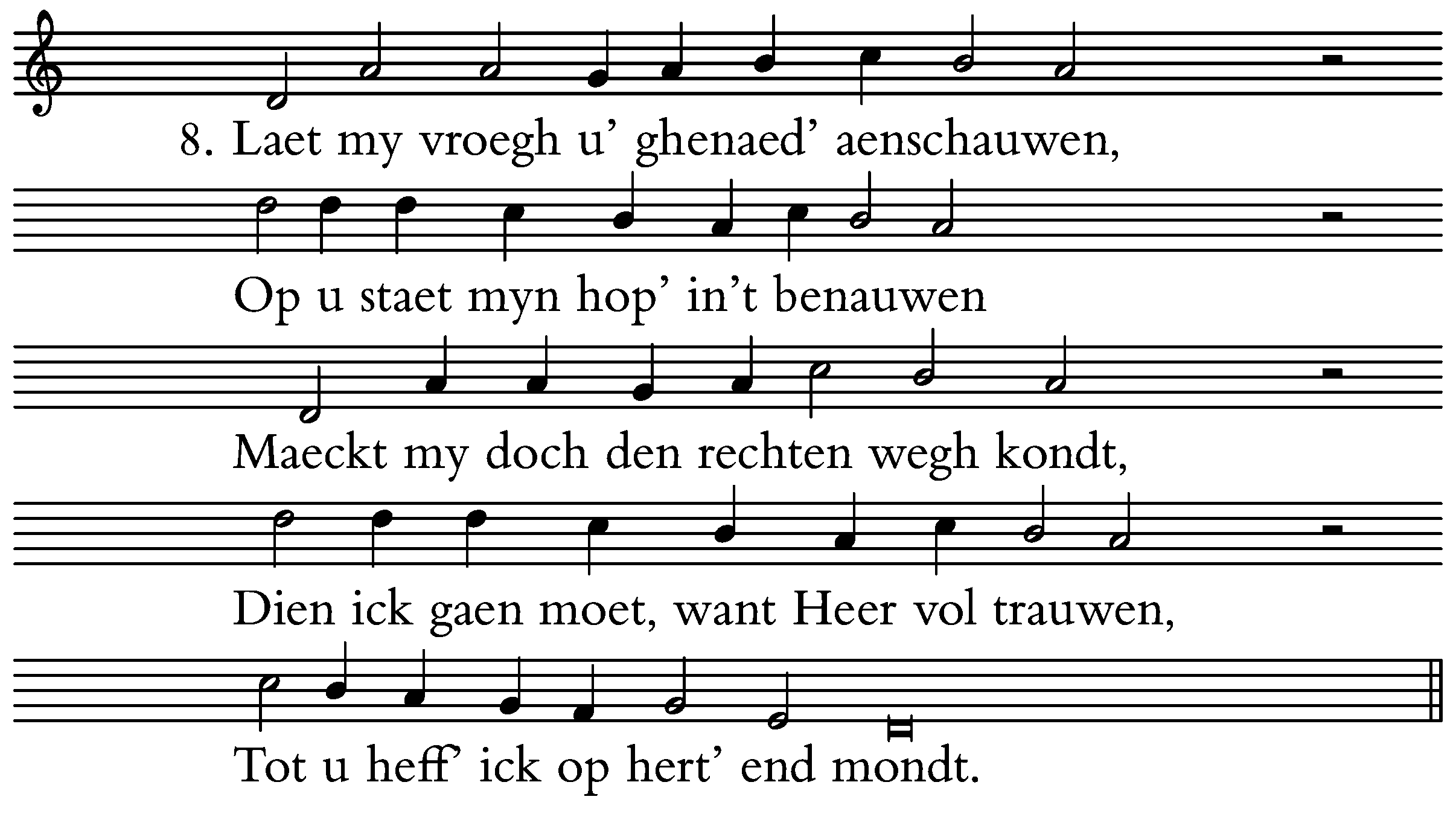 8. Laet my vroegh u' ghenaed' aenschauwen,

Op u staet myn hop' in't benauwen

Maeckt my doch den rechten wegh kondt,

Dien ick gaen moet, want Heer vol trauwen,

Tot u heff' ick op hert' end mondt.